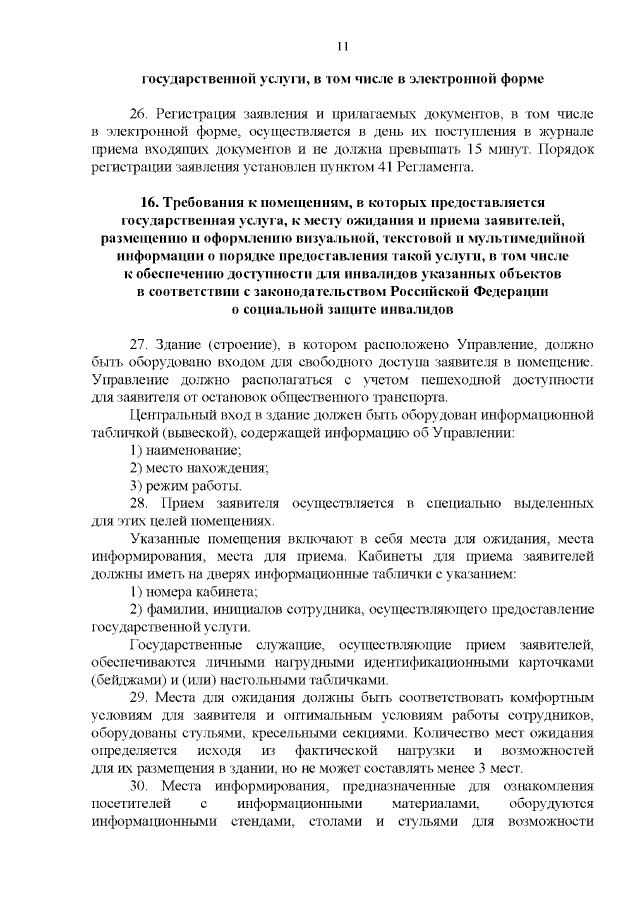 11

государственной услуги, в том числе в электронной форме

26. Регистрация заявления и прилагаемых документов, в том числе в электронной форме, осуществляется в день их поступления в журнале приема входящих документов и не должна превышать 15 минут. Порядок регистрации заявления установлен пунктом 41 Регламента.

16. Требования к помещениям, в которых предоставляется государственная услуга, к месту ожидания и приема заявителей, размещению и оформлению визуальной, текстовой и мультимедийной информации о порядке предоставления такой услуги, в том числе к обеспечению доступности для инвалидов указанных объектов в соответствии с законодательством Российской Федерации о социальной защите инвалидов

27. Здание (строение), в котором расположено Управление, должно быть оборудовано входом для свободного доступа заявителя в помещение. Управление должно располагаться с учетом пешеходной доступности для заявителя от остановок общественного транспорта.

Центральный вход в здание должен быть оборудован информационной табличкой (вывеской), содержащей информацию об Управлении:

1) наименование;

2) место нахождения;

3) режим работы.

28. Прием заявителя осуществляется в специально выделенных для этих целей помещениях.

Указанные помещения включают в себя места для ожидания, места информирования, места для приема. Кабинеты для приема заявителей должны иметь на дверях информационные таблички с указанием:

1) номера кабинета;

2) фамилии, инициалов сотрудника, осуществляющего предоставление государственной услуги.

Государственные служащие, осуществляющие прием заявителей, обеспечиваются личными нагрудными идентификационными карточками (бейджами) и (или) настольными табличками.

29. Места для ожидания должны быть соответствовать комфортным условиям для заявителя и оптимальным условиям работы сотрудников, оборудованы стульями, кресельными секциями. Количество мест ожидания определяется исходя из фактической нагрузки и возможностей для их размещения в здании, но не может составлять менее 3 мест.

30. Места информирования, предназначенные для ознакомления посетителей с информационными материалами, оборудуются информационными стендами, столами и стульями для возможности